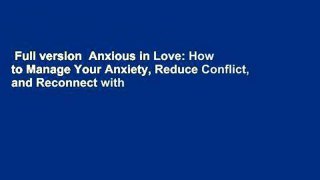 Full version  Anxious in Love: How to Manage Your Anxiety, Reduce Conflict, and Reconnect with